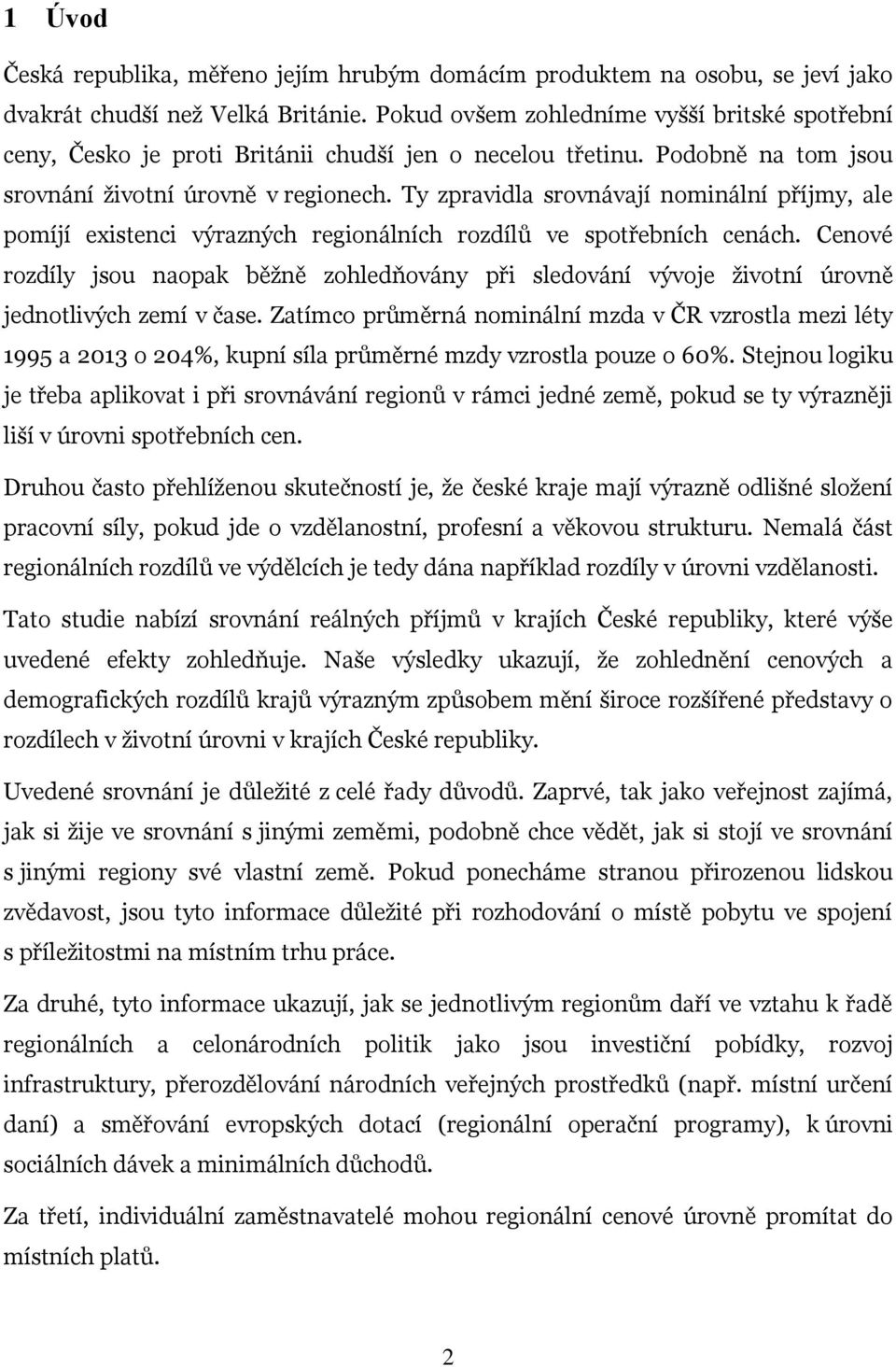 1 Úvod

Česká republika, měřeno jejím hrubým domácím produktem na osobu, se jeví jako dvakrát chudší než Velká Británie. Pokud ovšem zohledníme vyšší britské spotřební ceny, Česko je proti Británii chudší jen o necelou třetinu. Podobně na tom jsou srovnání životní úrovně v regionech. Ty zpravidla srovnávají nominální příjmy, ale pomíjí existenci výrazných regionálních rozdílů ve spotřebních cenách. Cenové rozdíly jsou naopak běžně zohledňovány při sledování vývoje životní úrovně jednotlivých zemí v čase. Zatímco průměrná nominální mzda v ČR vzrostla mezi léty 1995 a 2013 o 204%, kupní síla průměrné mzdy vzrostla pouze o 60%. Stejnou logiku je třeba aplikovat i při srovnávání regionů v rámci jedné země, pokud se ty výrazněji liší v úrovni spotřebních cen.

Druhou často přehlíženou skutečností je, že české kraje mají výrazně odlišné složení pracovní síly, pokud jde o vzdělanostní, profesní a věkovou strukturu. Nemalá část regionálních rozdílů ve výdělcích je tedy dána například rozdíly v úrovni vzdělanosti.

Tato studie nabízí srovnání reálných příjmů v krajích České republiky, které výše uvedené efekty zohledňuje. Naše výsledky ukazují, že zohlednění cenových a demografických rozdílů krajů výrazným způsobem mění široce rozšířené představy o rozdílech v životní úrovni v krajích České republiky.

Uvedené srovnání je důležité z celé řady důvodů. Zaprvé, tak jako veřejnost zajímá, jak si žije ve srovnání s jinými zeměmi, podobně chce vědět, jak si stojí ve srovnání s jinými regiony své vlastní země. Pokud ponecháme stranou přirozenou lidskou zvědavost, jsou tyto informace důležité při rozhodování o místě pobytu ve spojení s příležitostmi na místním trhu práce.

Za druhé, tyto informace ukazují, jak se jednotlivým regionům daří ve vztahu k řadě regionálních a celonárodních politik jako jsou investiční pobídky, rozvoj infrastruktury, přerozdělování národních veřejných prostředků (např. místní určení daní) a směřování evropských dotací (regionální operační programy), k úrovni sociálních dávek a minimálních důchodů.

Za třetí, individuální zaměstnavatelé mohou regionální cenové úrovně promítat do místních platů.

2